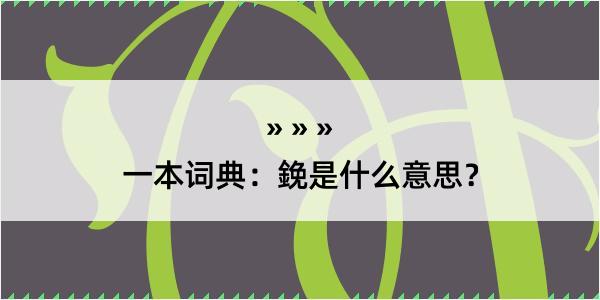 » » »

一本词典：鋔是什么意思？